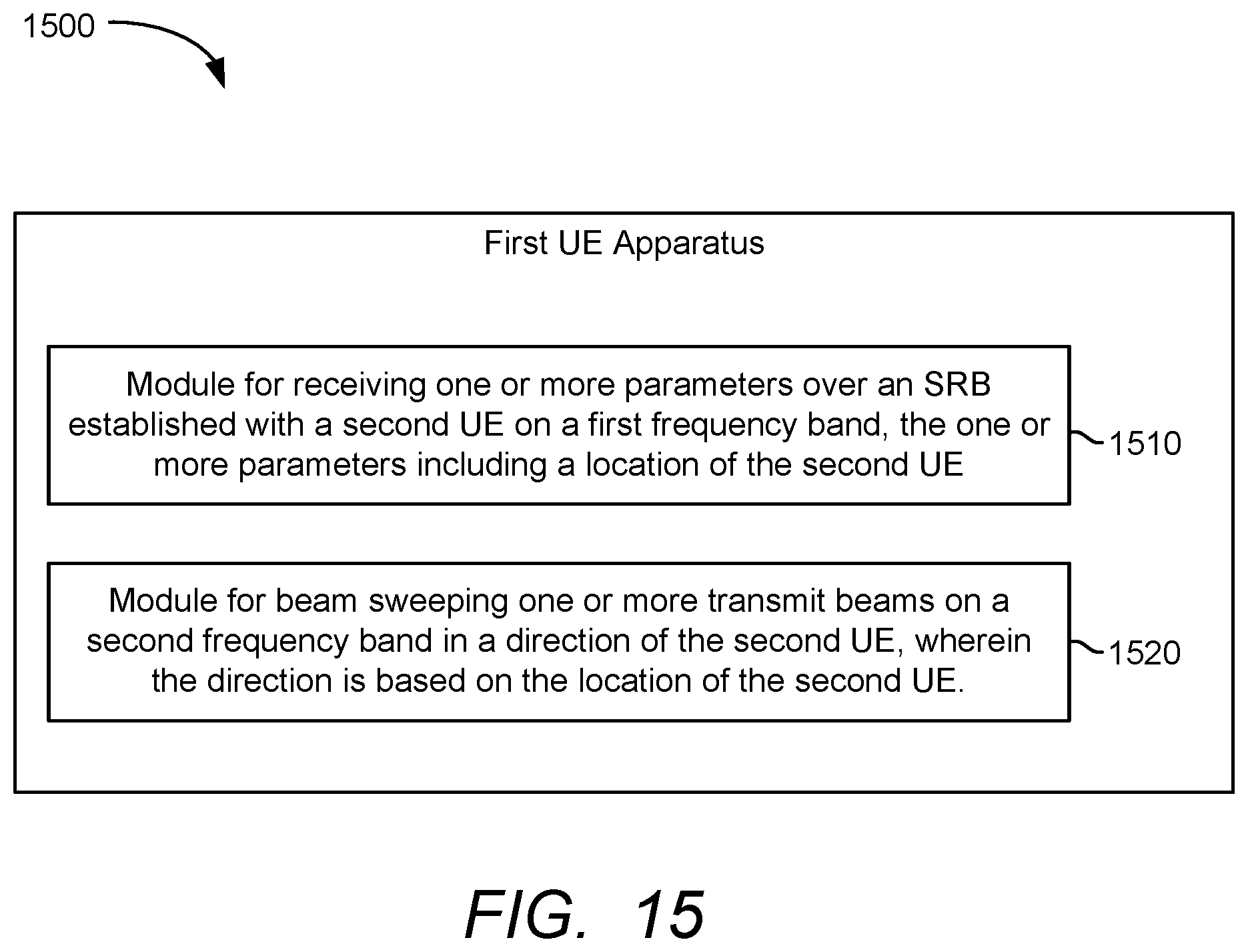 1500

First UE Apparatus

Module for receiving one or more parameters over an SRB established with a second UE on a first frequency band, the one or more parameters including a location of the second UE

1510

Module for beam sweeping one or more transmit beams on a second frequency band in a direction of the second UE, wherein the direction is based on the location of the second UE.

1520

FIG. 15